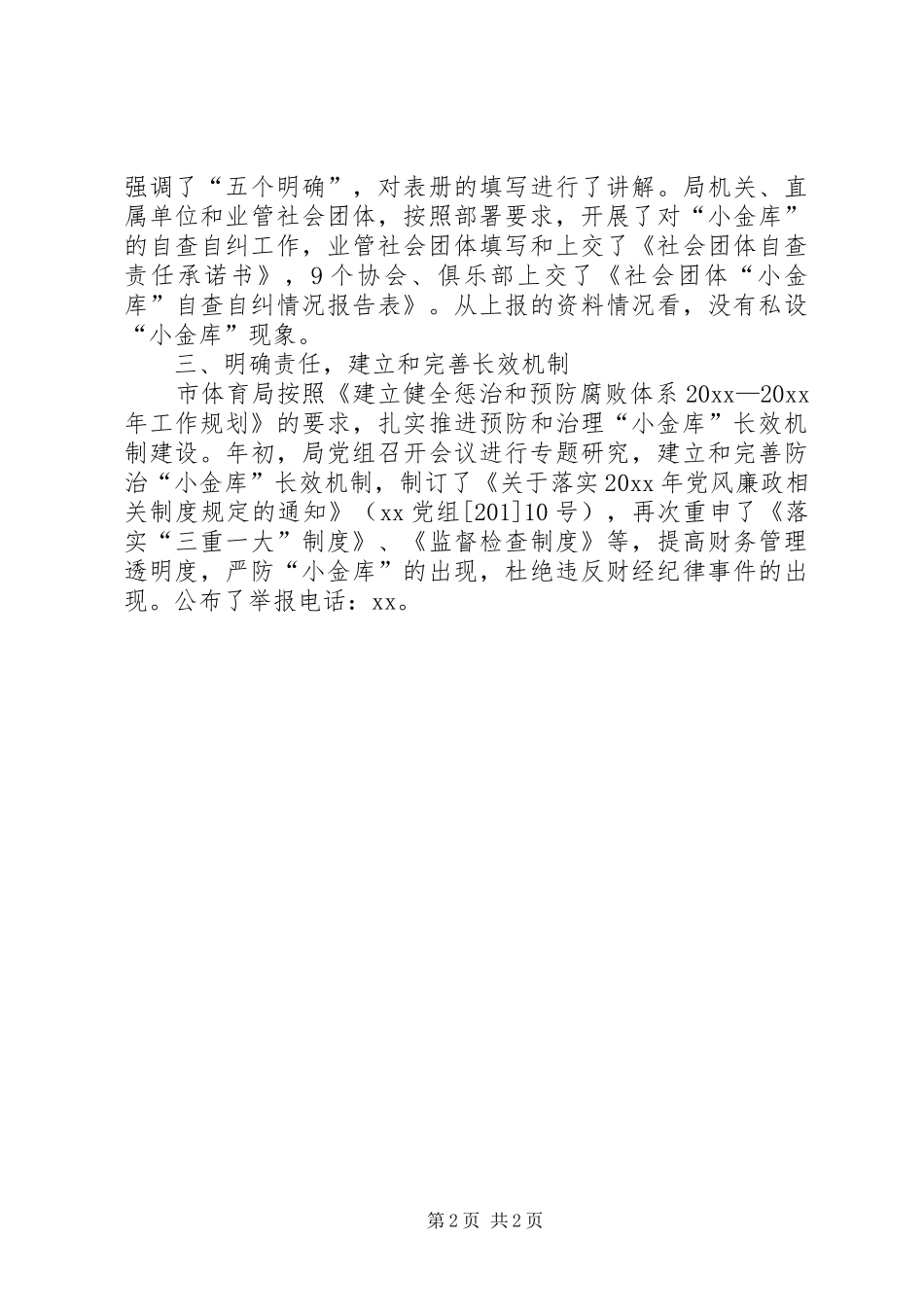 强调了“五个明确”，对表册的填写进行了讲解。局机关、直属单位和业管社会团体，按照部署要求，开展了对“小金库”的自查自纠工作，业管社会团体填写和上交了《社会团体自查责任承诺书》，9个协会、俱乐部上交了《社会团体“小金库”自查自纠情况报告表》。从上报的资料情况看，没有私设“小金库”现象。

三、明确责任，建立和完善长效机制

市体育局按照《建立健全惩治和预防腐败体系20xx—20xx年工作规划》的要求，扎实推进预防和治理“小金库”长效机制建设。年初，局党组召开会议进行专题研究，建立和完善防治“小金库”长效机制，制订了《关于落实20xx年党风廉政相关制度规定的通知》（xx党组[201]10号），再次重申了《落实“三重一大”制度》、《监督检查制度》等，提高财务管理透明度，严防“小金库”的出现，杜绝违反财经纪律事件的出现。公布了举报电话：xx。

第2页 共2页